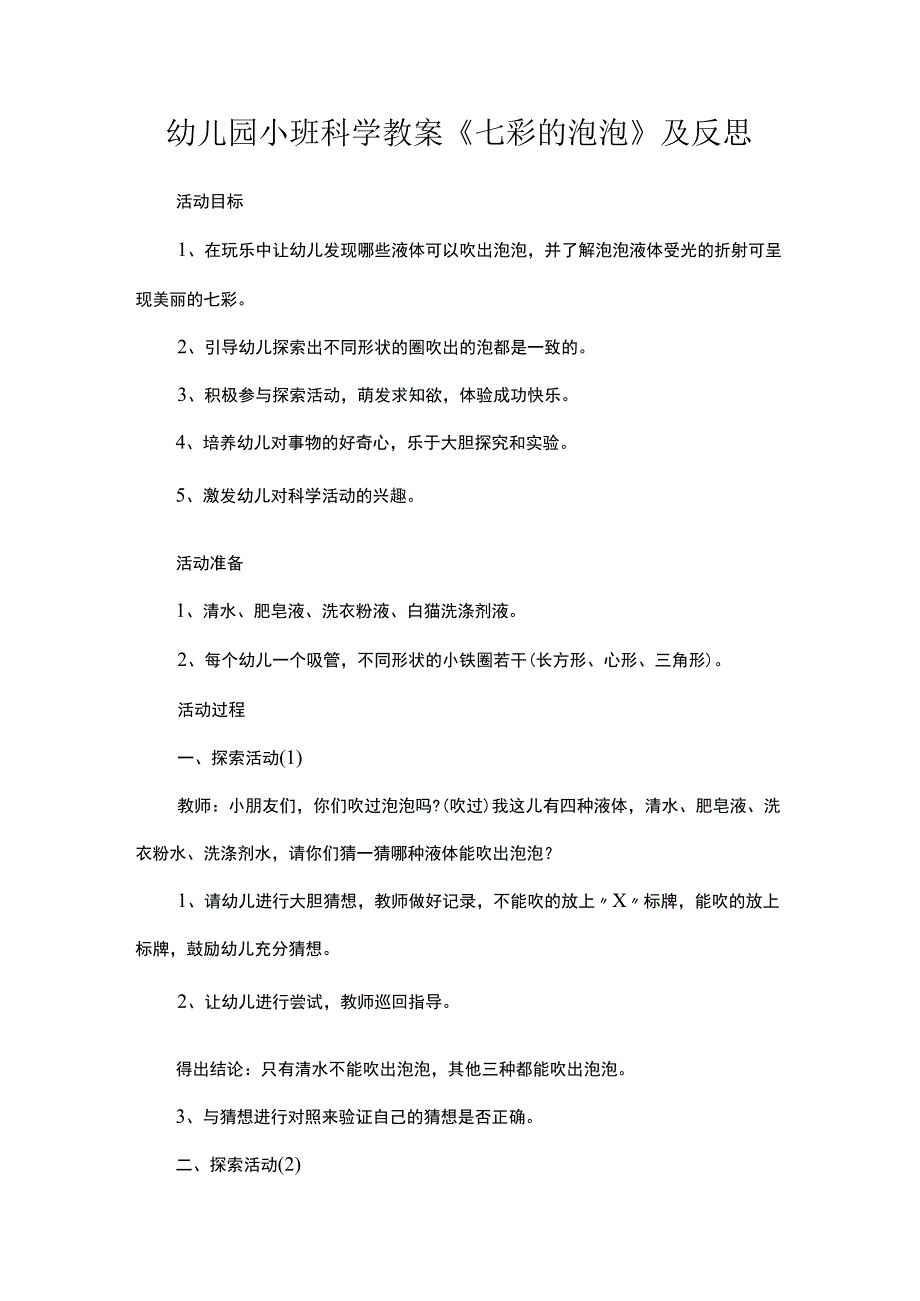 幼儿园小班科学教案《七彩的泡泡》及反思

活动目标

1、在玩乐中让幼儿发现哪些液体可以吹出泡泡，并了解泡泡液体受光的折射可呈现美丽的七彩。

2、引导幼儿探索出不同形状的圈吹出的泡都是一致的。

3、积极参与探索活动，萌发求知欲，体验成功快乐。

4、培养幼儿对事物的好奇心，乐于大胆探究和实验。

5、激发幼儿对科学活动的兴趣。

活动准备

1、清水、肥皂液、洗衣粉液、白猫洗涤剂液。

2、每个幼儿一个吸管，不同形状的小铁圈若干(长方形、心形、三角形)。

活动过程

一、探索活动(1)

教师：小朋友们，你们吹过泡泡吗?(吹过)我这儿有四种液体，清水、肥皂液、洗衣粉水、洗涤剂水，请你们猜一猜哪种液体能吹出泡泡？

1、请幼儿进行大胆猜想，教师做好记录，不能吹的放上〃X〃标牌，能吹的放上标牌，鼓励幼儿充分猜想。

2、让幼儿进行尝试，教师巡回指导。

得出结论：只有清水不能吹出泡泡，其他三种都能吹出泡泡。

3、与猜想进行对照来验证自己的猜想是否正确。

二、探索活动(2)